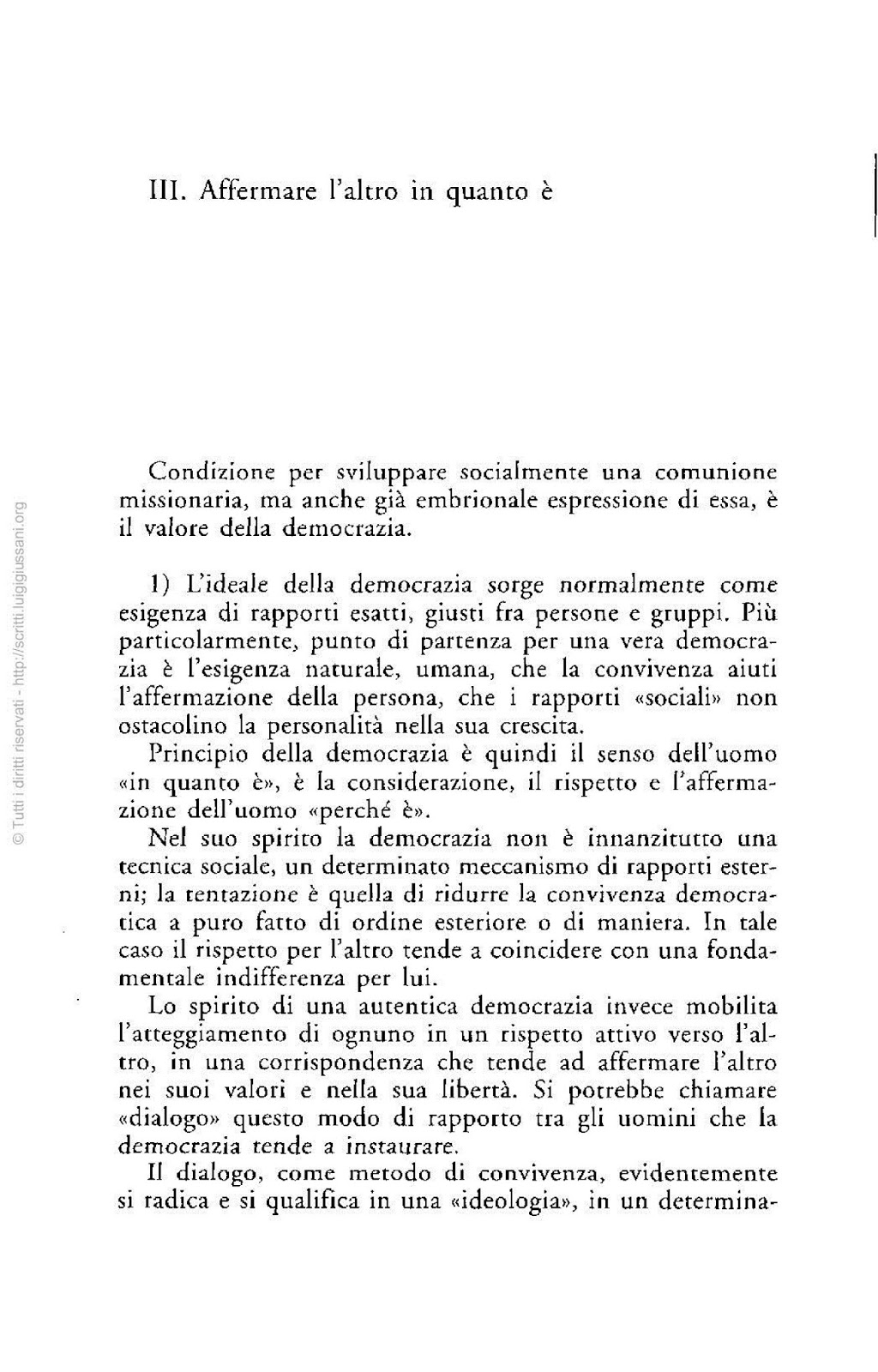 III. Affermare l'altro in quanto è

© Tutti i diritti riservati - http://scritti.luigigiussani.org

Condizione per sviluppare socialmente una comunione missionaria, ma anche già embrionale espressione di essa, è il valore della democrazia.

1) L'ideale della democrazia sorge normalmente come esigenza di rapporti esatti, giusti fra persone e gruppi. Più particolarmente, punto di partenza per una vera democrazia è l'esigenza naturale, umana, che la convivenza aiuti l'affermazione della persona, che i rapporti «sociali» non ostacolino la personalità nella sua crescita.

Principio della democrazia è quindi il senso dell'uomo «in quanto è», è la considerazione, il rispetto e l'affermazione dell'uomo «perché è».

Nel suo spirito la democrazia non è innanzitutto una tecnica sociale, un determinato meccanismo di rapporti esterni; la tentazione è quella di ridurre la convivenza democratica a puro fatto di ordine esteriore o di maniera. In tale caso il rispetto per l'altro tende a coincidere con una fondamentale indifferenza per lui.

Lo spirito di una autentica democrazia invece mobilita l'atteggiamento di ognuno in un rispetto attivo verso l'altro, in una corrispondenza che tende ad affermare l'altro nei suoi valori e nella sua libertà. Si potrebbe chiamare «dialogo» questo modo di rapporto tra gli uomini che la democrazia tende a instaurare.

Il dialogo, come metodo di convivenza, evidentemente si radica e si qualifica in una «ideologia», in un determina-